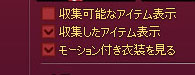 収集可能なアイテム表示
収集したアイテム表示
モーション付き衣装を見る